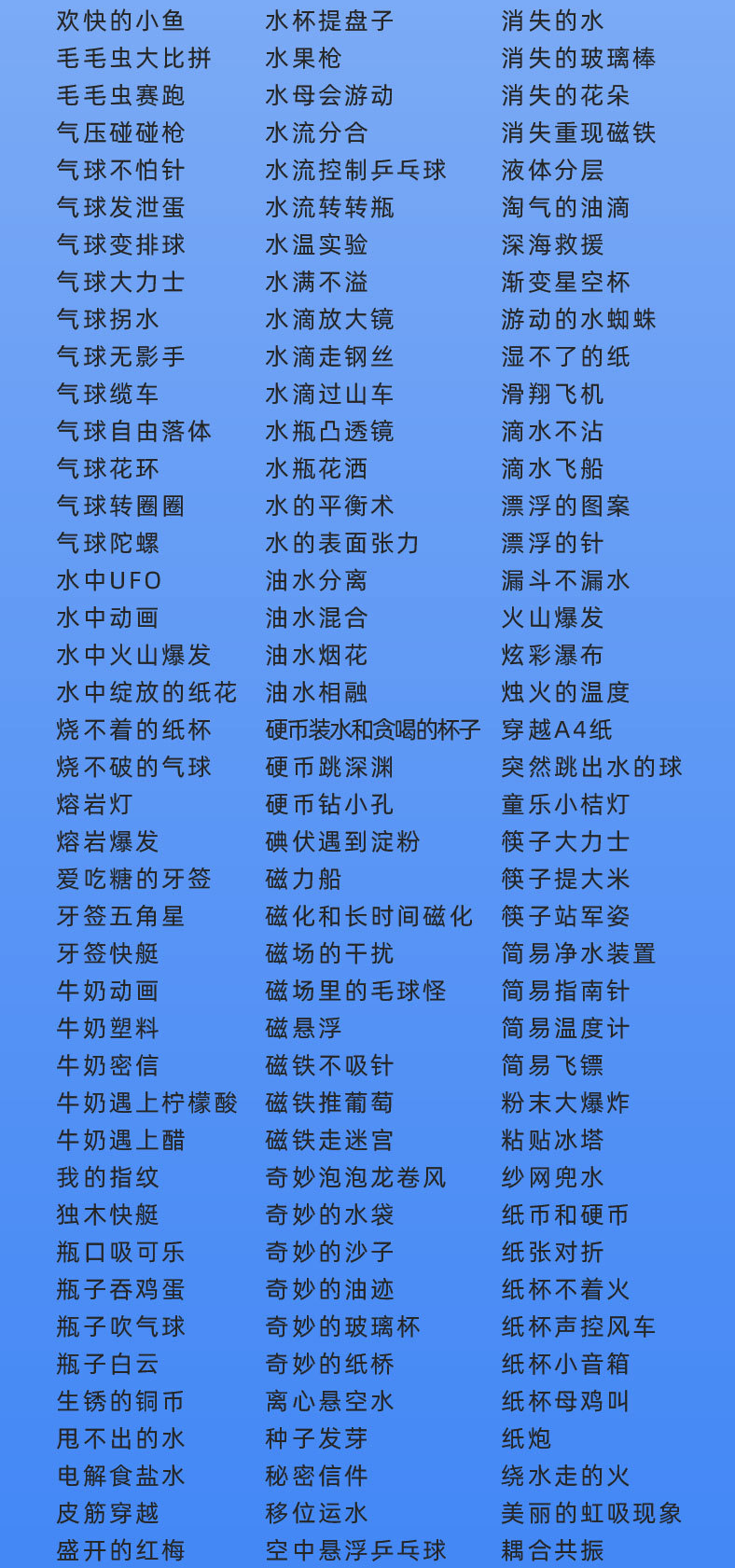 欢快的小鱼
毛毛虫大比拼
毛毛虫赛跑
气压碰碰枪
气球不怕针
气球发泄蛋
气球变排球
气球大力士
气球拐水
气球无影手
气球缆车
气球自由落体
气球花环
气球转圈圈
气球陀螺
水中UFO
水中动画
水中火山爆发
水中绽放的纸花
烧不着的纸杯
烧不破的气球
熔岩灯
熔岩爆发
爱吃糖的牙签
牙签五角星
牙签快艇
牛奶动画
牛奶塑料
牛奶密信
牛奶遇上柠檬酸
牛奶遇上醋
我的指纹
独木快艇
瓶口吸可乐
瓶子吞鸡蛋
瓶子吹气球
瓶子白云
生锈的铜币
甩不出的水
电解食盐水
皮筋穿越
盛开的红梅

水杯提盘子
水果枪
水母会游动
水流分合
水流控制乒乓球
水流转转瓶
水温实验
水满不溢
水滴放大镜
水滴走钢丝
水滴过山车
水瓶凸透镜
水瓶花洒
水的平衡术
水的表面张力
油水分离
油水混合
油水烟花
油水相融
硬币装水和贪喝的杯子
硬币跳深渊
硬币钻小孔
碘伏遇到淀粉
磁力船
磁化和长时间磁化
磁场的干扰
磁场里的毛球怪
磁悬浮
磁铁不吸针
磁铁推葡萄
磁铁走迷宫
奇妙泡泡龙卷风
奇妙的水袋
奇妙的沙子
奇妙的油迹
奇妙的玻璃杯
奇妙的纸桥
离心悬空水
种子发芽
秘密信件
移位运水
空中悬浮乒乓球

消失的水
消失的玻璃棒
消失的花朵
消失重现磁铁
液体分层
淘气的油滴
深海救援
渐变星空杯
游动的水蜘蛛
湿不了的纸
滑翔飞机
滴水不沾
滴水飞船
漂浮的图案
漂浮的针
漏斗不漏水
火山爆发
炫彩瀑布
烛火的温度
穿越A4纸
突然跳出水的球
童乐小桔灯
筷子大力士
筷子提大米
筷子站军姿
简易净水装置
简易指南针
简易温度计
简易飞镖
粉末大爆炸
粘贴冰塔
纱网兜水
纸币和硬币
纸张对折
纸杯不着火
纸杯声控风车
纸杯小音箱
纸杯母鸡叫
纸炮
绕水走的火
美丽的虹吸现象
耦合共振